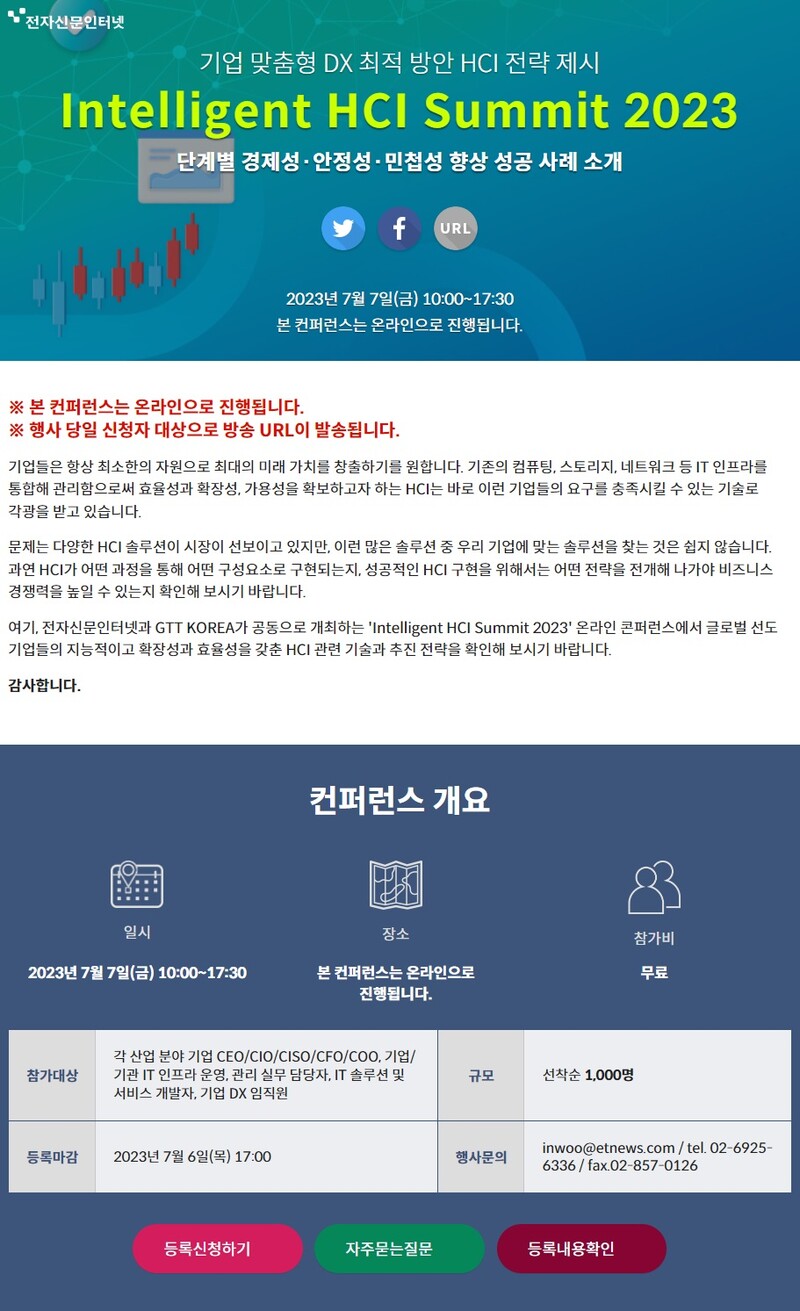 전자신문인터넷

기업 맞춤형 DX 최적 방안 HCI 전략 제시

Intelligent HCI Summit 2023

단계별 경제성·안정성·민첩성 향상 성공 사례 소개

URL

2023년 7월 7일(금) 10:00~17:30
본 컨퍼런스는 온라인으로 진행됩니다.

※ 본 컨퍼런스는 온라인으로 진행됩니다.
※ 행사 당일 신청자 대상으로 방송 URL이 발송됩니다.

기업들은 항상 최소한의 자원으로 최대의 미래 가치를 창출하기를 원합니다. 기존의 컴퓨팅, 스토리지, 네트워크 등 IT 인프라를 통합해 관리함으로써 효율성과 확장성, 가용성을 확보하고자 하는 HCI는 바로 이런 기업들의 요구를 충족시킬 수 있는 기술로 각광을 받고 있습니다.

문제는 다양한 HCI 솔루션이 시장이 선보이고 있지만, 이런 많은 솔루션 중 우리 기업에 맞는 솔루션을 찾는 것은 쉽지 않습니다. 과연 HCI가 어떤 과정을 통해 어떤 구성요소로 구현되는지, 성공적인 HCI 구현을 위해서는 어떤 전략을 전개해 나가야 비즈니스 경쟁력을 높일 수 있는지 확인해 보시기 바랍니다.

여기, 전자신문인터넷과 GTT KOREA가 공동으로 개최하는 'Intelligent HCI Summit 2023' 온라인 콘퍼런스에서 글로벌 선도 기업들의 지능적이고 확장성과 효율성을 갖춘 HCI 관련 기술과 추진 전략을 확인해 보시기 바랍니다.

감사합니다.

컨퍼런스 개요

일시
2023년 7월 7일(금) 10:00~17:30

장소
본 컨퍼런스는 온라인으로 진행됩니다.

참가비
무료

| 참가대상 | 각 산업 분야 기업 CEO/CIO/CISO/CFO/COO, 기업/기관 IT 인프라 운영, 관리 실무 담당자, IT 솔루션 및 서비스 개발자, 기업 DX 임직원 | 규모 | 선착순 1,000명 |
|---|---|---|---|
| 등록마감 | 2023년 7월 6일(목) 17:00 | 행사문의 | inwoo@etnews.com / tel. 02-6925-6336 / fax.02-857-0126 |

등록신청하기 자주묻는질문 등록내용확인